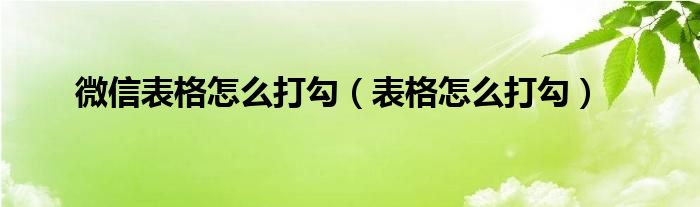 微信表格怎么打勾（表格怎么打勾）